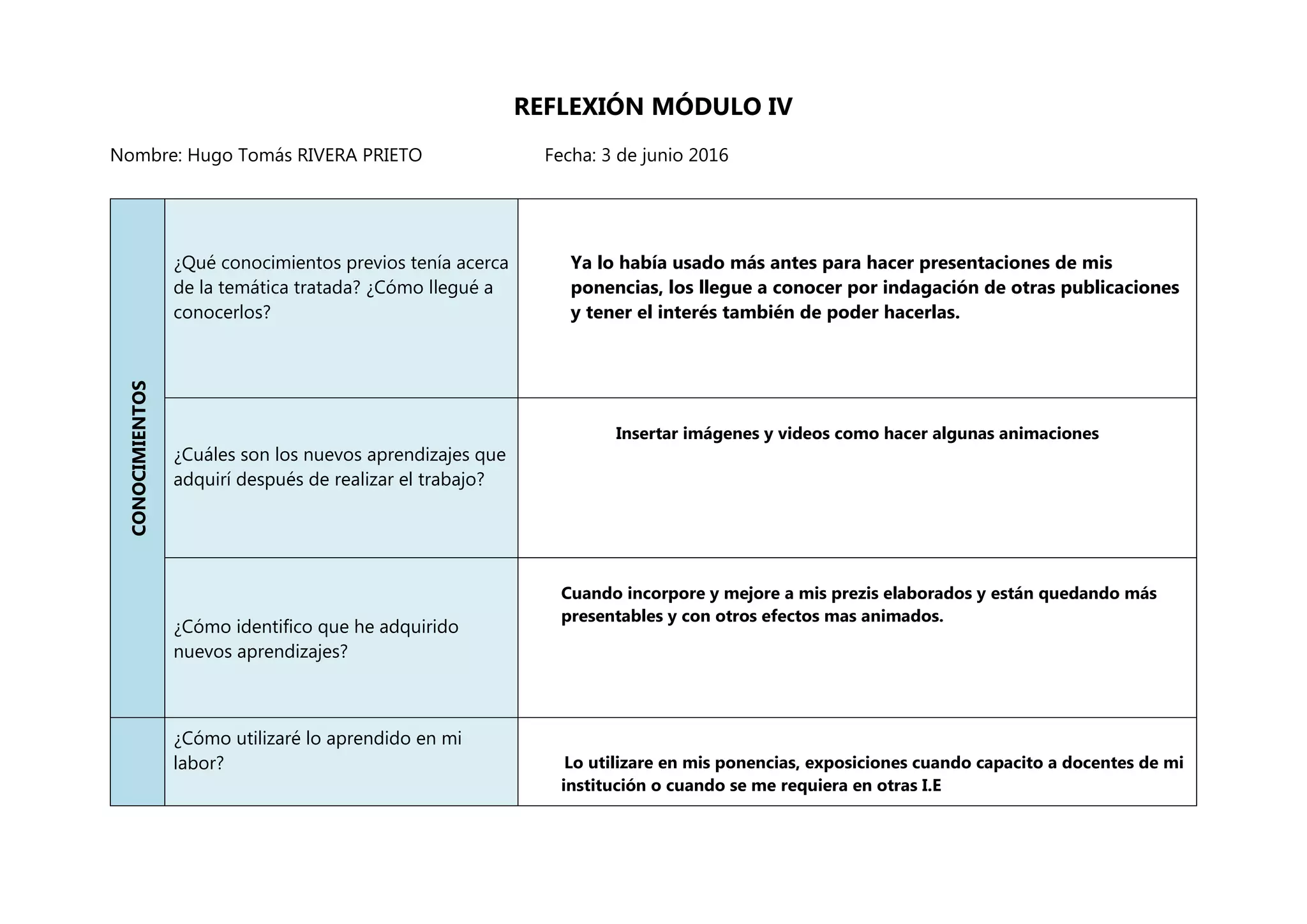 REFLEXIÓN MÓDULO IV

Nombre: Hugo Tomás RIVERA PRIETO Fecha: 3 de junio 2016

| | | |
|---|---|---|
| CONOCIMIENTOS | ¿Qué conocimientos previos tenía acerca de la temática tratada? ¿Cómo llegué a conocerlos? | Ya lo había usado más antes para hacer presentaciones de mis ponencias, los llegue a conocer por indagación de otras publicaciones y tener el interés también de poder hacerlas. |
| | ¿Cuáles son los nuevos aprendizajes que adquirí después de realizar el trabajo? | Insertar imágenes y videos como hacer algunas animaciones |
| | ¿Cómo identifico que he adquirido nuevos aprendizajes? | Cuando incorpore y mejore a mis prezis elaborados y están quedando más presentables y con otros efectos mas animados. |
| | ¿Cómo utilizaré lo aprendido en mi labor? | Lo utilizare en mis ponencias, exposiciones cuando capacito a docentes de mi institución o cuando se me requiera en otras I.E |